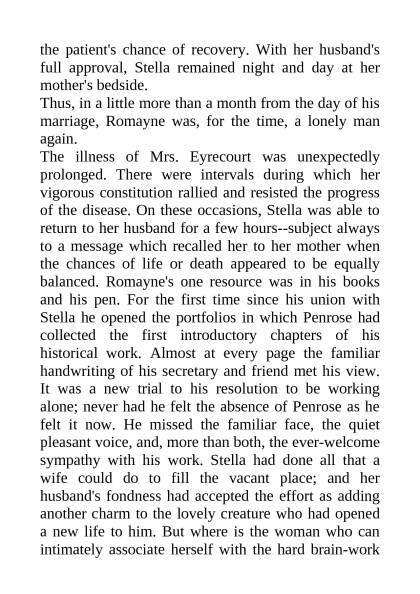 the patient's chance of recovery. With her husband's full approval, Stella remained night and day at her mother's bedside.
Thus, in a little more than a month from the day of his marriage, Romayne was, for the time, a lonely man again.
The illness of Mrs. Eyrecourt was unexpectedly prolonged. There were intervals during which her vigorous constitution rallied and resisted the progress of the disease. On these occasions, Stella was able to return to her husband for a few hours--subject always to a message which recalled her to her mother when the chances of life or death appeared to be equally balanced. Romayne's one resource was in his books and his pen. For the first time since his union with Stella he opened the portfolios in which Penrose had collected the first introductory chapters of his historical work. Almost at every page the familiar handwriting of his secretary and friend met his view. It was a new trial to his resolution to be working alone; never had he felt the absence of Penrose as he felt it now. He missed the familiar face, the quiet pleasant voice, and, more than both, the ever-welcome sympathy with his work. Stella had done all that a wife could do to fill the vacant place; and her husband's fondness had accepted the effort as adding another charm to the lovely creature who had opened a new life to him. But where is the woman who can intimately associate herself with the hard brain-work